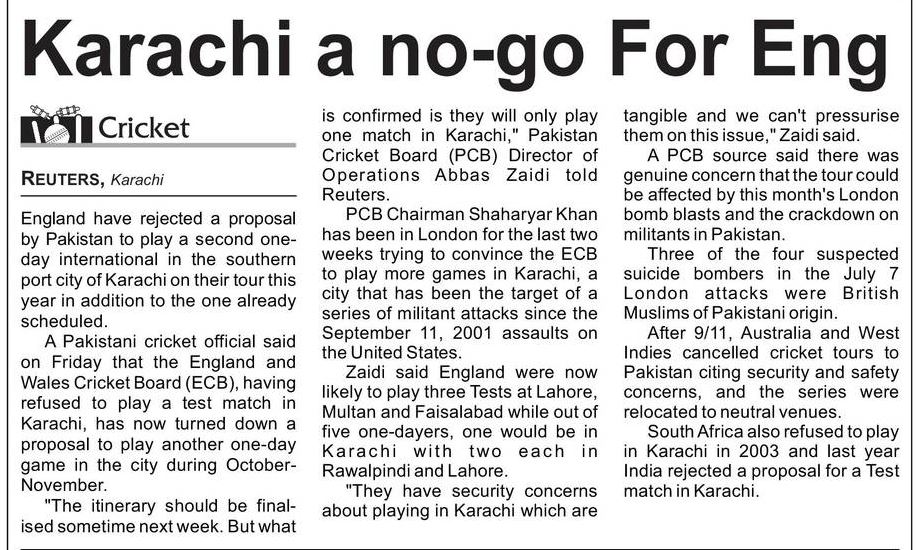 Karachi a no-go For Eng

Cricket

REUTERS, Karachi

England have rejected a proposal by Pakistan to play a second one-day international in the southern port city of Karachi on their tour this year in addition to the one already scheduled.

A Pakistani cricket official said on Friday that the England and Wales Cricket Board (ECB), having refused to play a test match in Karachi, has now turned down a proposal to play another one-day game in the city during October-November.

"The itinerary should be finalised sometime next week. But what is confirmed is they will only play one match in Karachi," Pakistan Cricket Board (PCB) Director of Operations Abbas Zaidi told Reuters.

PCB Chairman Shaharyar Khan has been in London for the last two weeks trying to convince the ECB to play more games in Karachi, a city that has been the target of a series of militant attacks since the September 11, 2001 assaults on the United States.

Zaidi said England were now likely to play three Tests at Lahore, Multan and Faisalabad while out of five one-dayers, one would be in Karachi with two each in Rawalpindi and Lahore.

"They have security concerns about playing in Karachi which are tangible and we can't pressurise them on this issue," Zaidi said.

A PCB source said there was genuine concern that the tour could be affected by this month's London bomb blasts and the crackdown on militants in Pakistan.

Three of the four suspected suicide bombers in the July 7 London attacks were British Muslims of Pakistani origin.

After 9/11, Australia and West Indies cancelled cricket tours to Pakistan citing security and safety concerns, and the series were relocated to neutral venues.

South Africa also refused to play in Karachi in 2003 and last year India rejected a proposal for a Test match in Karachi.